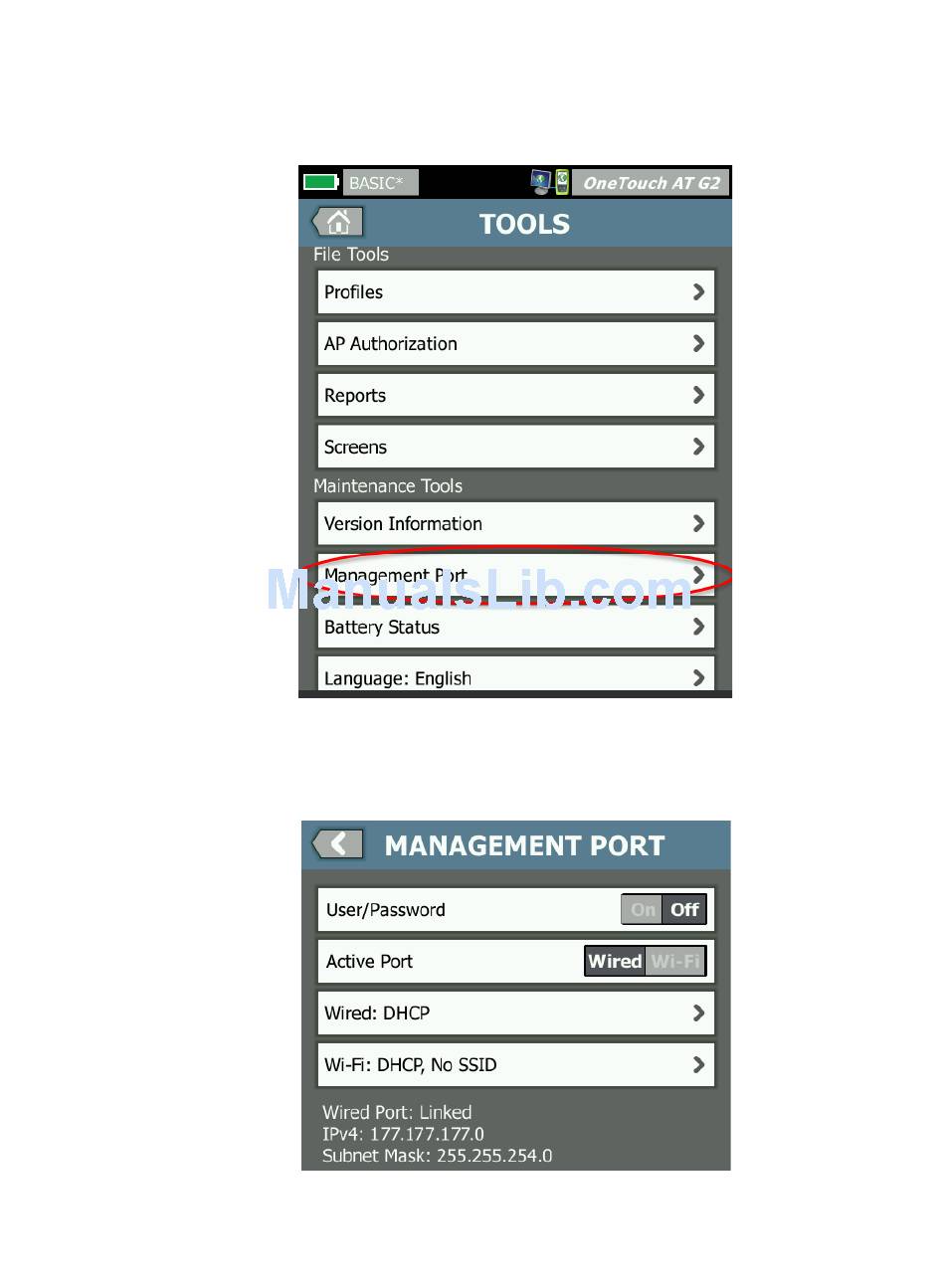 BASIC*
OneTouch AT G2
TOOLS
File Tools
Profiles
AP Authorization
Reports
Screens
Maintenance Tools
Version Information
Management Port
ManualsLib.com
Battery Status
Language: English

MANAGEMENT PORT
User/Password
On Off
Active Port
Wired Wi-Fi
Wired: DHCP
Wi-Fi: DHCP, No SSID
Wired Port: Linked
IPv4: 177.177.177.0
Subnet Mask: 255.255.254.0